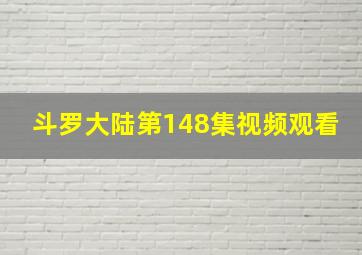 斗罗大陆第148集视频观看